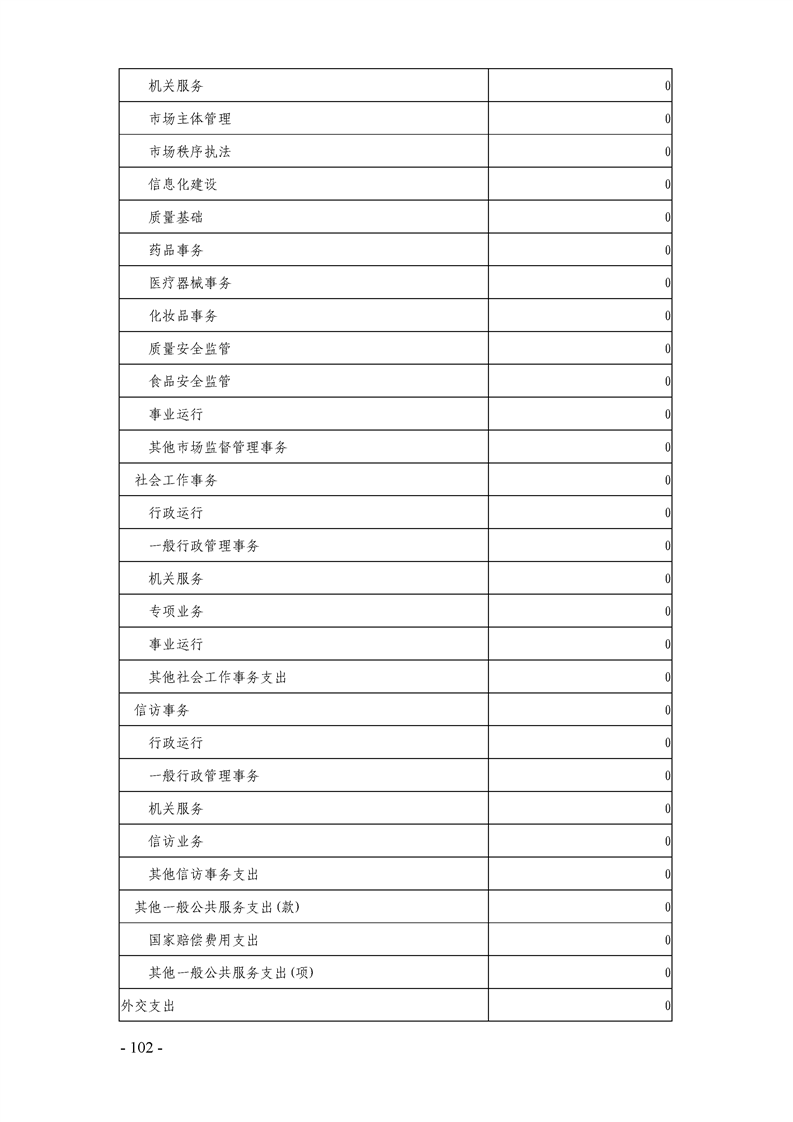 | | |
|---|---|
| 机关服务 | 0 |
| 市场主体管理 | 0 |
| 市场秩序执法 | 0 |
| 信息化建设 | 0 |
| 质量基础 | 0 |
| 药品事务 | 0 |
| 医疗器械事务 | 0 |
| 化妆品事务 | 0 |
| 质量安全监管 | 0 |
| 食品安全监管 | 0 |
| 事业运行 | 0 |
| 其他市场监督管理事务 | 0 |
| 社会工作事务 | 0 |
| 行政运行 | 0 |
| 一般行政管理事务 | 0 |
| 机关服务 | 0 |
| 专项业务 | 0 |
| 事业运行 | 0 |
| 其他社会工作事务支出 | 0 |
| 信访事务 | 0 |
| 行政运行 | 0 |
| 一般行政管理事务 | 0 |
| 机关服务 | 0 |
| 信访业务 | 0 |
| 其他信访事务支出 | 0 |
| 其他一般公共服务支出(款) | 0 |
| 国家赔偿费用支出 | 0 |
| 其他一般公共服务支出(项) | 0 |
| 外交支出 | 0 |

- 102 -